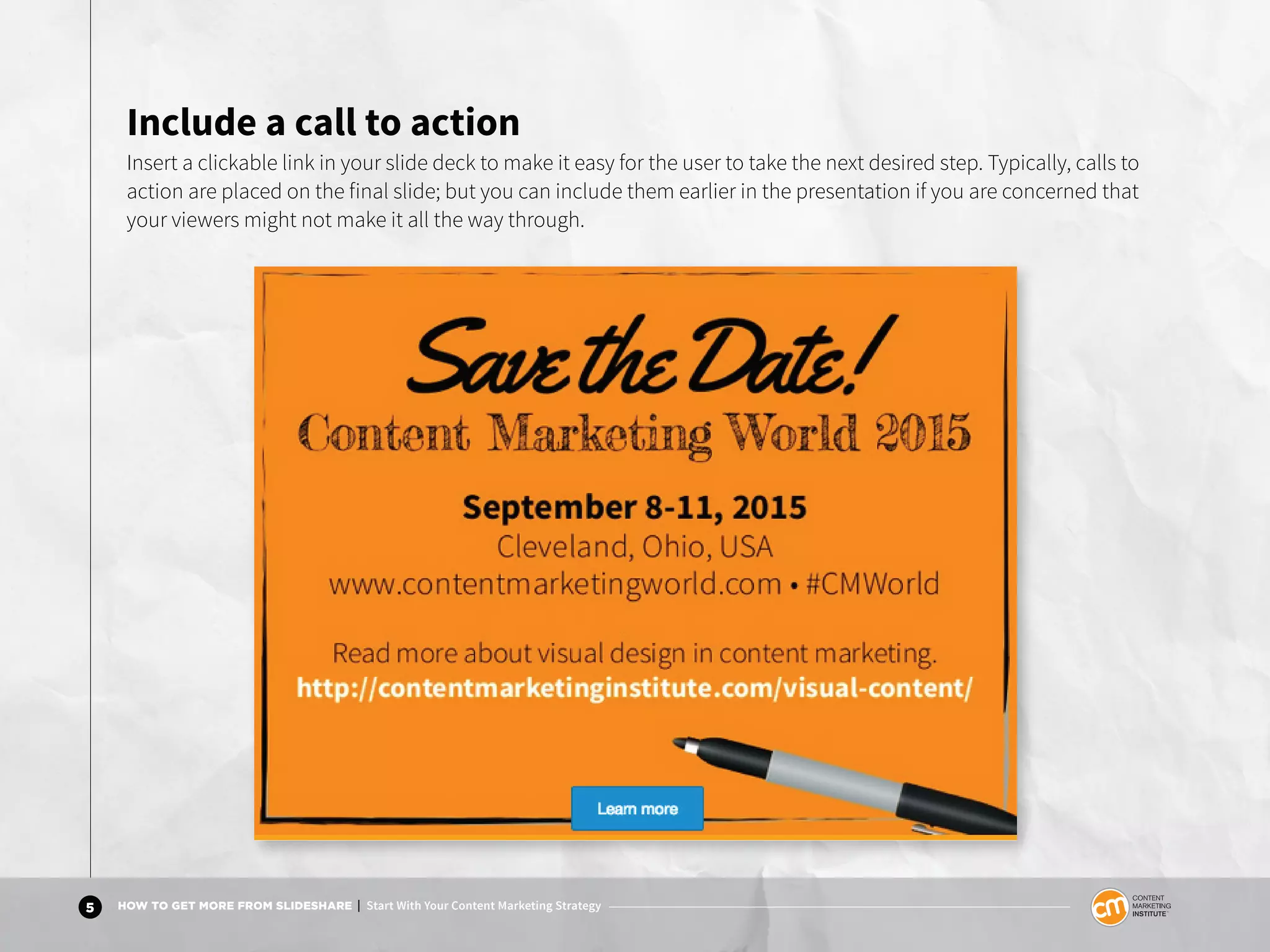 Include a call to action

Insert a clickable link in your slide deck to make it easy for the user to take the next desired step. Typically, calls to action are placed on the final slide; but you can include them earlier in the presentation if you are concerned that your viewers might not make it all the way through.

Save the Date!

Content Marketing World 2015

September 8-11, 2015

Cleveland, Ohio, USA

www.contentmarketingworld.com • #CMWorld

Read more about visual design in content marketing.

http://contentmarketinginstitute.com/visual-content/

Learn more

5 HOW TO GET MORE FROM SLIDESHARE | Start With Your Content Marketing Strategy

cm CONTENT MARKETING INSTITUTE